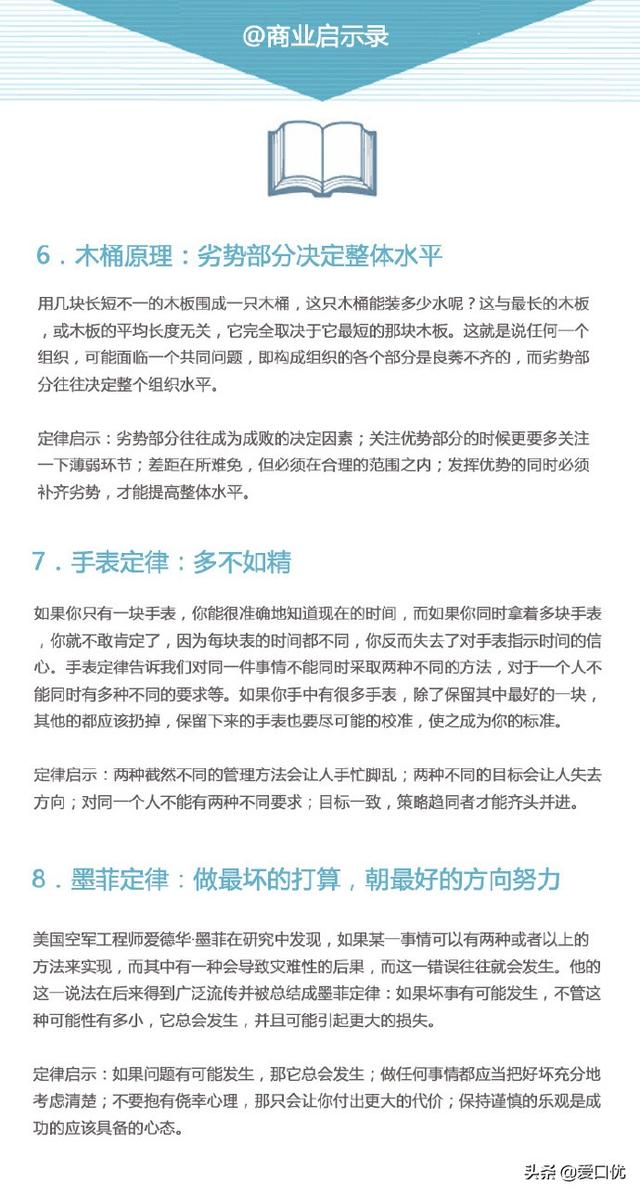 @商业启示录

6．木桶原理：劣势部分决定整体水平

用几块长短不一的木板围成一只木桶，这只木桶能装多少水呢？这与最长的木板，或木板的平均长度无关，它完全取决于它最短的那块木板。这就是说任何一个组织，可能面临一个共同问题，即构成组织的各个部分是良莠不齐的，而劣势部分往往决定整个组织水平。

定律启示：劣势部分往往成为成败的决定因素；关注优势部分的时候更要多关注一下薄弱环节；差距在所难免，但必须在合理的范围之内；发挥优势的同时必须补齐劣势，才能提高整体水平。

7．手表定律：多不如精

如果你只有一块手表，你能很准确地知道现在的时间，而如果你同时拿着多块手表，你就不敢肯定了，因为每块表的时间都不同，你反而失去了对手表指示时间的信心。手表定律告诉我们对同一件事情不能同时采取两种不同的方法，对于一个人不能同时有多种不同的要求等。如果你手中有很多手表，除了保留其中最好的一块，其他的都应该扔掉，保留下来的手表也要尽可能的校准，使之成为你的标准。

定律启示：两种截然不同的管理方法会让人手忙脚乱；两种不同的目标会让人失去方向；对同一个人不能有两种不同要求；目标一致，策略趋同者才能齐头并进。

8．墨菲定律：做最坏的打算，朝最好的方向努力

美国空军工程师爱德华·墨菲在研究中发现，如果某一事情可以有两种或者以上的方法来实现，而其中有一种会导致灾难性的后果，而这一错误往往就会发生。他的这一说法在后来得到广泛流传并被总结成墨菲定律：如果坏事有可能发生，不管这种可能性有多小，它总会发生，并且可能引起更大的损失。

定律启示：如果问题有可能发生，那它总会发生；做任何事情都应当把好坏充分地考虑清楚；不要抱有侥幸心理，那只会让你付出更大的代价；保持谨慎的乐观是成功的应该具备的心态。

头条 @爱口优